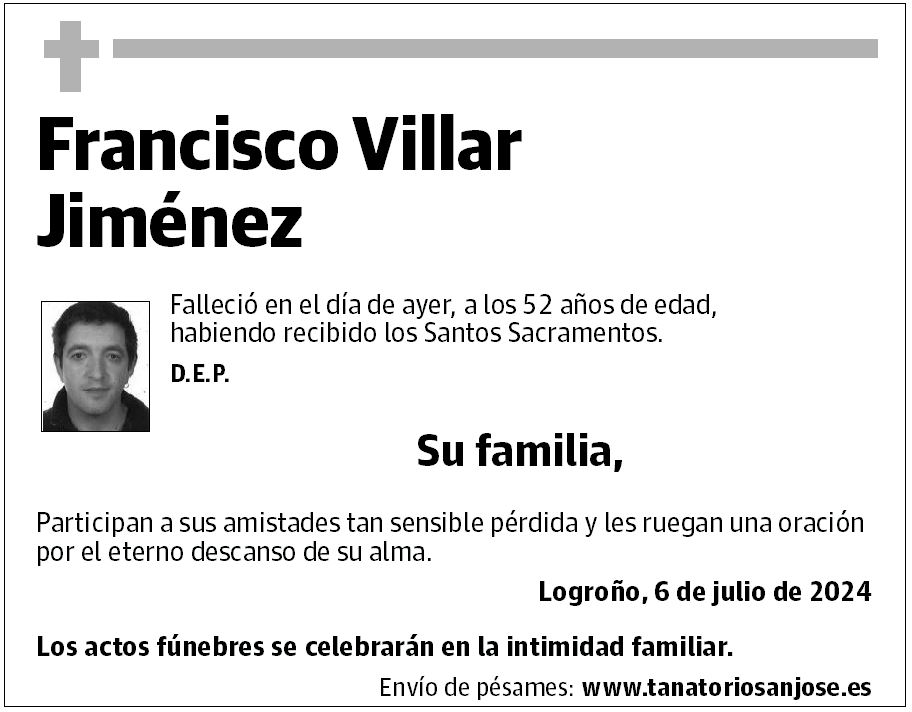 Francisco Villar Jiménez

Falleció en el día de ayer, a los 52 años de edad, habiendo recibido los Santos Sacramentos.

D.E.P.

Su familia,

Participan a sus amistades tan sensible pérdida y les ruegan una oración por el eterno descanso de su alma.

Logroño, 6 de julio de 2024

Los actos fúnebres se celebrarán en la intimidad familiar.

Envío de pésames: www.tanatoriosanjose.es